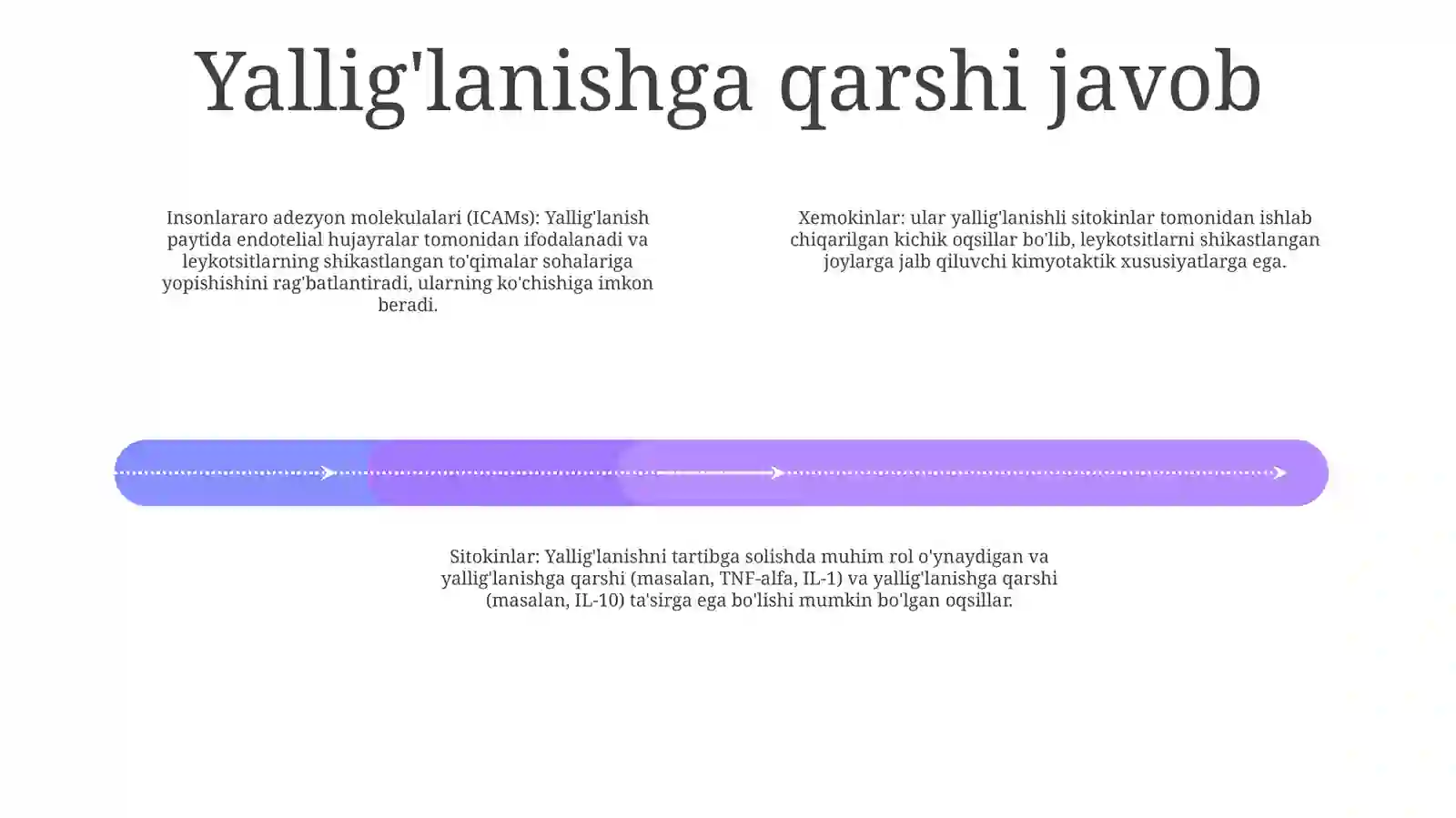 Yallig'lanishga qarshi javob

Insonlararo adezyon molekulalari (ICAMs): Yallig'lanish paytida endotelial hujayralar tomonidan ifodalanadi va leykotsitlarning shikastlangan to'qimalar sohalariga yopishishini rag'batlantiradi, ularning ko'chishiga imkon beradi.

Xemokinlar: ular yallig'lanishli sitokinlar tomonidan ishlab chiqarilgan kichik oqsillar bo'lib, leykotsitlarni shikastlangan joylarga jalb qiluvchi kimyotaktik xususiyatlarga ega.

Sitokinlar: Yallig'lanishni tartibga solishda muhim rol o'ynaydigan va yallig'lanishga qarshi (masalan, TNF-alfa, IL-1) va yallig'lanishga qarshi (masalan, IL-10) ta'sirga ega bo'lishi mumkin bo'lgan oqsillar.